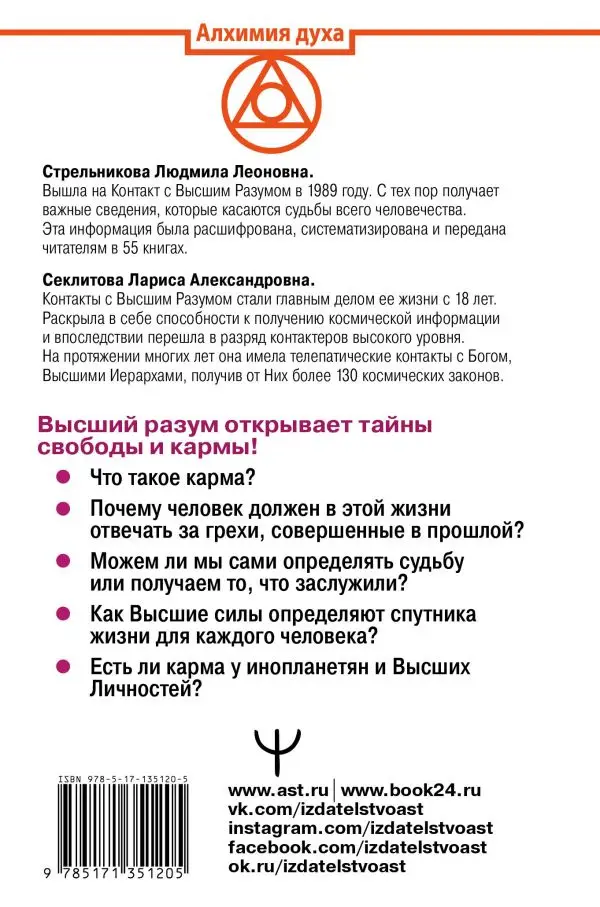 Алхимия духа

**Стрельникова Людмила Леоновна.**
Вышла на Контакт с Высшим Разумом в 1989 году. С тех пор получает важные сведения, которые касаются судьбы всего человечества. Эта информация была расшифрована, систематизирована и передана читателям в 55 книгах.

**Секлитова Лариса Александровна.**
Контакты с Высшим Разумом стали главным делом ее жизни с 18 лет. Раскрыла в себе способности к получению космической информации и впоследствии перешла в разряд контактеров высокого уровня. На протяжении многих лет она имела телепатические контакты с Богом, Высшими Иерархами, получив от Них более 130 космических законов.

Высший разум открывает тайны свободы и кармы!

Что такое карма?

Почему человек должен в этой жизни отвечать за грехи, совершенные в прошлой?

Можем ли мы сами определять судьбу или получаем то, что заслужили?

Как Высшие силы определяют спутника жизни для каждого человека?

Есть ли карма у инопланетян и Высших Личностей?

ISBN 978-5-17-135120-5

9 785171 351205

www.ast.ru | www.book24.ru
vk.com/izdatelstvoast
instagram.com/izdatelstvoast
facebook.com/izdatelstvoast
ok.ru/izdatelstvoast